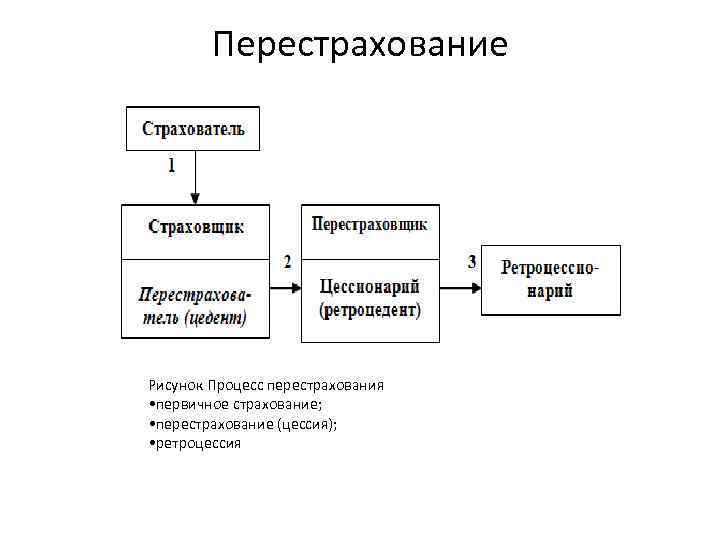 Перестрахование

Страхователь

1

Страховщик

Перестрахователь (цедент)

2

Перестраховщик

Цессионарий (ретроцедент)

3

Ретроцессионарий

Рисунок Процесс перестрахования
•первичное страхование;
•перестрахование (цессия);
•ретроцессия